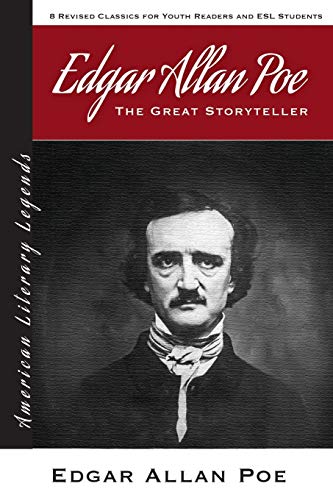 8 Revised Classics for Youth Readers and ESL Students

Edgar Allan Poe

The Great Storyteller

American Literary Legends

Edgar Allan Poe